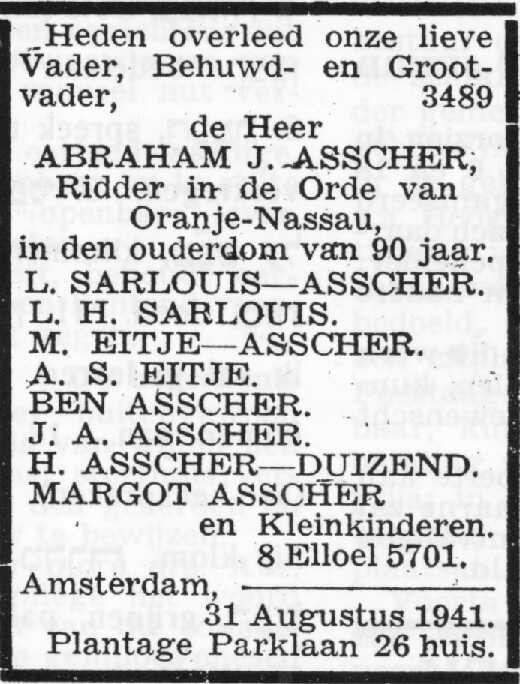 Heden overleed onze lieve Vader, Behuwd- en Grootvader, 3489
de Heer
ABRAHAM J. ASSCHER,
Ridder in de Orde van Oranje-Nassau,
in den ouderdom van 90 jaar.
L. SARLOUIS—ASSCHER.
L. H. SARLOUIS.
M. EITJE—ASSCHER.
A. S. EITJE.
BEN ASSCHER.
J. A. ASSCHER.
H. ASSCHER—DUIZEND.
MARGOT ASSCHER
en Kleinkinderen.
8 Elloel 5701.
Amsterdam,
31 Augustus 1941.
Plantage Parklaan 26 huis.